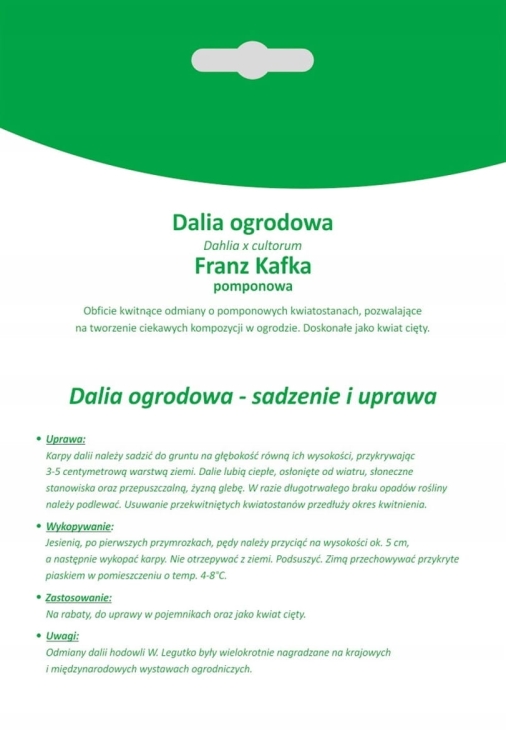 Dalia ogrodowa
Dahlia x cultorum
Franz Kafka
pomponowa

Obficie kwitnące odmiany o pomponowych kwiatostanach, pozwalające na tworzenie ciekawych kompozycji w ogrodzie. Doskonałe jako kwiat cięty.

Dalia ogrodowa - sadzenie i uprawa

• Uprawa:
Karpy dalii należy sadzić do gruntu na głębokość równą ich wysokości, przykrywając 3-5 centymetrową warstwą ziemi. Dalie lubią ciepłe, osłonięte od wiatru, słoneczne stanowiska oraz przepuszczalną, żyzną glebę. W razie długotrwałego braku opadów rośliny należy podlewać. Usuwanie przekwitniętych kwiatostanów przedłuży okres kwitnienia.

• Wykopywanie:
Jesienią, po pierwszych przymrozkach, pędy należy przyciąć na wysokości ok. 5 cm, a następnie wykopać karpy. Nie otrzepywać z ziemi. Podsuszyć. Zimą przechowywać przykryte piaskiem w pomieszczeniu o temp. 4-8°C.

• Zastosowanie:
Na rabaty, do uprawy w pojemnikach oraz jako kwiat cięty.

• Uwagi:
Odmiany dalii hodowli W. Legutko były wielokrotnie nagradzane na krajowych i międzynarodowych wystawach ogrodniczych.